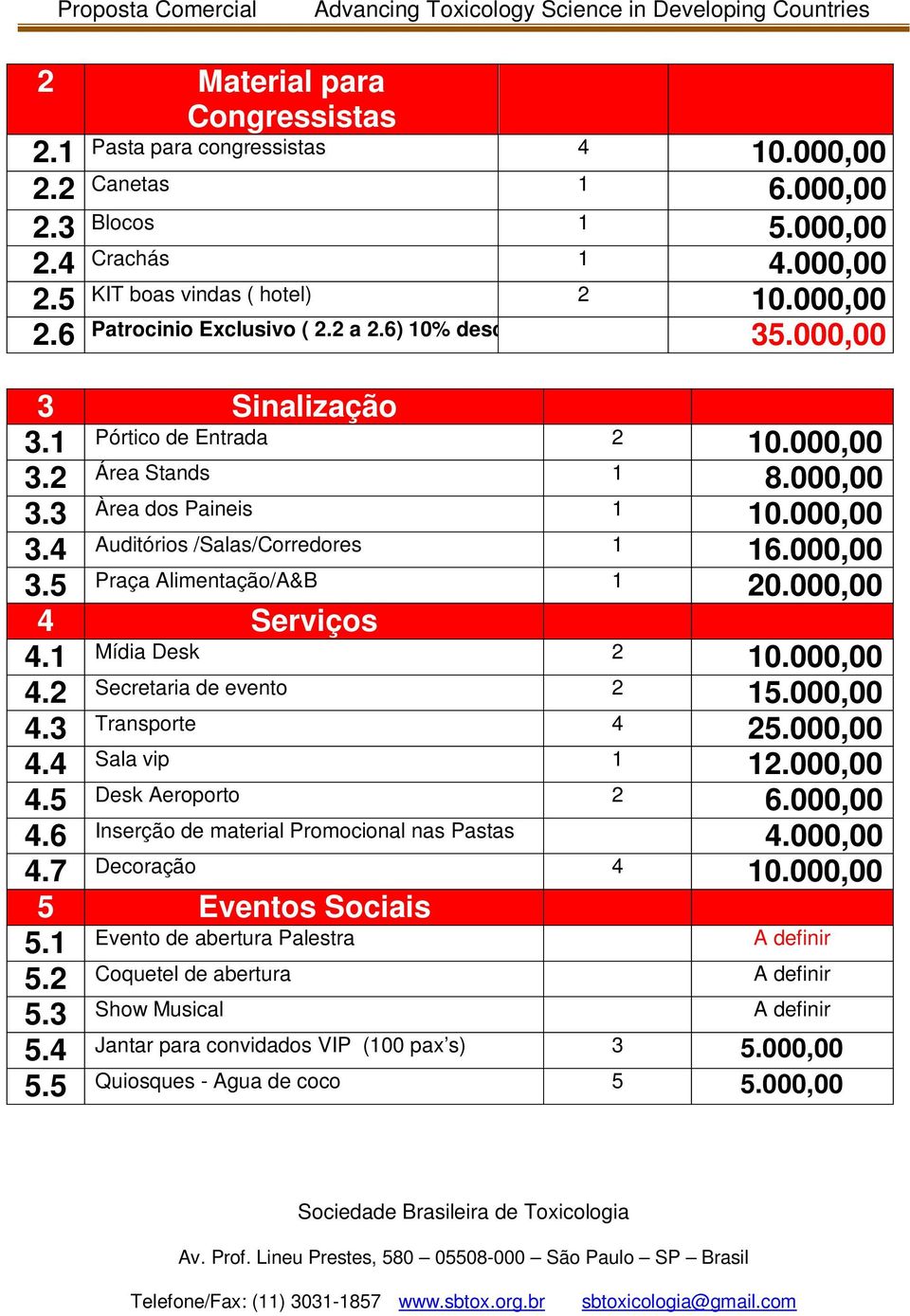 Proposta Comercial Advancing Toxicology Science in Developing Countries

| 2 | Material para Congressistas | | |
|---|---|---|---|
| 2.1 | Pasta para congressistas | 4 | 10.000,00 |
| 2.2 | Canetas | 1 | 6.000,00 |
| 2.3 | Blocos | 1 | 5.000,00 |
| 2.4 | Crachás | 1 | 4.000,00 |
| 2.5 | KIT boas vindas ( hotel) | 2 | 10.000,00 |
| 2.6 | Patrocinio Exclusivo ( 2.2 a 2.6) 10% desc | | 35.000,00 |

| 3 | Sinalização | | |
|---|---|---|---|
| 3.1 | Pórtico de Entrada | 2 | 10.000,00 |
| 3.2 | Área Stands | 1 | 8.000,00 |
| 3.3 | Àrea dos Paineis | 1 | 10.000,00 |
| 3.4 | Auditórios /Salas/Corredores | 1 | 16.000,00 |
| 3.5 | Praça Alimentação/A&B | 1 | 20.000,00 |
| 4 | Serviços | | |
| 4.1 | Mídia Desk | 2 | 10.000,00 |
| 4.2 | Secretaria de evento | 2 | 15.000,00 |
| 4.3 | Transporte | 4 | 25.000,00 |
| 4.4 | Sala vip | 1 | 12.000,00 |
| 4.5 | Desk Aeroporto | 2 | 6.000,00 |
| 4.6 | Inserção de material Promocional nas Pastas | | 4.000,00 |
| 4.7 | Decoração | 4 | 10.000,00 |
| 5 | Eventos Sociais | | |
| 5.1 | Evento de abertura Palestra | | A definir |
| 5.2 | Coquetel de abertura | | A definir |
| 5.3 | Show Musical | | A definir |
| 5.4 | Jantar para convidados VIP (100 pax's) | 3 | 5.000,00 |
| 5.5 | Quiosques - Agua de coco | 5 | 5.000,00 |

Sociedade Brasileira de Toxicologia

Av. Prof. Lineu Prestes, 580 – 05508-000 – São Paulo – SP – Brasil

Telefone/Fax: (11) 3031-1857 www.sbtox.org.br sbtoxicologia@gmail.com